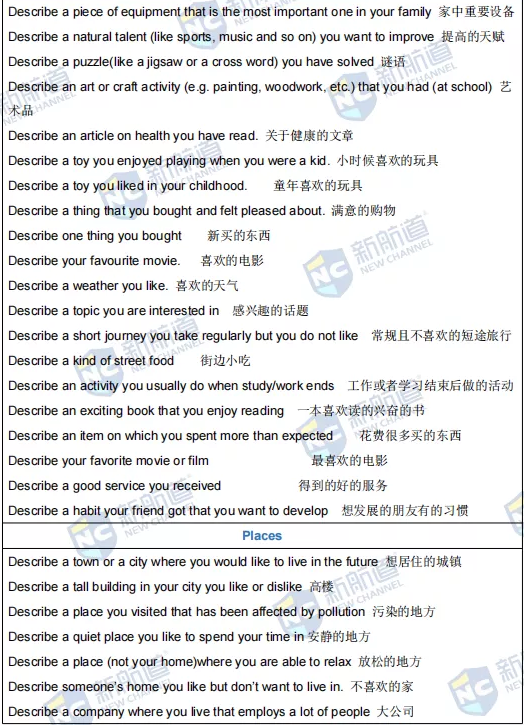 Describe a piece of equipment that is the most important one in your family 家中重要设备

Describe a natural talent (like sports, music and so on) you want to improve 提高的天赋

Describe a puzzle(like a jigsaw or a cross word) you have solved 谜语

Describe an art or craft activity (e.g. painting, woodwork, etc.) that you had (at school) 艺术品

Describe an article on health you have read. 关于健康的文章

Describe a toy you enjoyed playing when you were a kid. 小时候喜欢的玩具

Describe a toy you liked in your childhood. 童年喜欢的玩具

Describe a thing that you bought and felt pleased about. 满意的购物

Describe one thing you bought 新买的东西

Describe your favourite movie. 喜欢的电影

Describe a weather you like. 喜欢的天气

Describe a topic you are interested in 感兴趣的话题

Describe a short journey you take regularly but you do not like 常规且不喜欢的短途旅行

Describe a kind of street food 街边小吃

Describe an activity you usually do when study/work ends 工作或者学习结束后做的活动

Describe an exciting book that you enjoy reading 一本喜欢读的兴奋的书

Describe an item on which you spent more than expected 花费很多买的东西

Describe your favorite movie or film 最喜欢的电影

Describe a good service you received 得到的好的服务

Describe a habit your friend got that you want to develop 想发展的朋友有的习惯

Places

Describe a town or a city where you would like to live in the future 想居住的城镇

Describe a tall building in your city you like or dislike 高楼

Describe a place you visited that has been affected by pollution 污染的地方

Describe a quiet place you like to spend your time in 安静的地方

Describe a place (not your home)where you are able to relax 放松的地方

Describe someone's home you like but don't want to live in. 不喜欢的家

Describe a company where you live that employs a lot of people 大公司